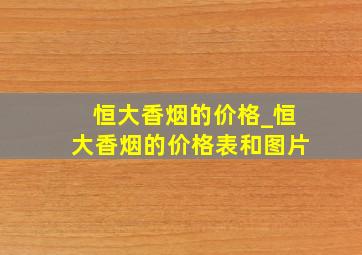 恒大香烟的价格_恒大香烟的价格表和图片